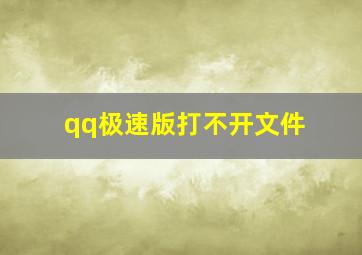 qq极速版打不开文件